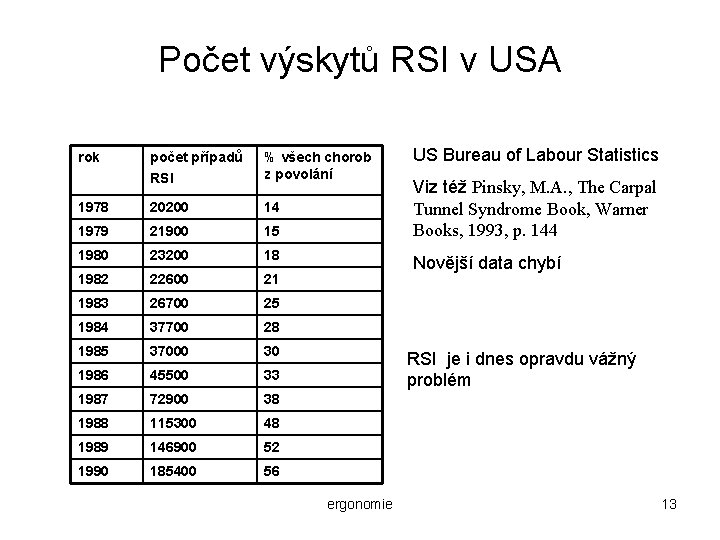 Počet výskytů RSI v USA

| rok | počet případů RSI | % všech chorob z povolání |
|---|---|---|
| 1978 | 20200 | 14 |
| 1979 | 21900 | 15 |
| 1980 | 23200 | 18 |
| 1982 | 22600 | 21 |
| 1983 | 26700 | 25 |
| 1984 | 37700 | 28 |
| 1985 | 37000 | 30 |
| 1986 | 45500 | 33 |
| 1987 | 72900 | 38 |
| 1988 | 115300 | 48 |
| 1989 | 146900 | 52 |
| 1990 | 185400 | 56 |

US Bureau of Labour Statistics

Viz též Pinsky, M.A., The Carpal Tunnel Syndrome Book, Warner Books, 1993, p. 144

Novější data chybí

RSI je i dnes opravdu vážný problém

ergonomie

13